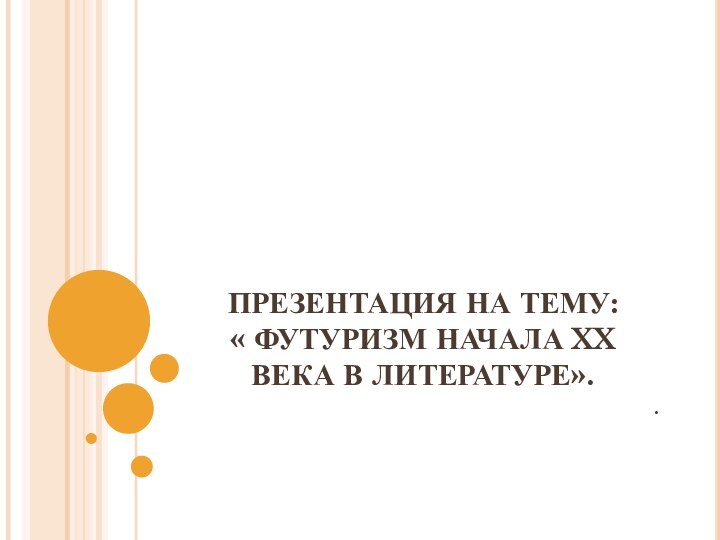 ПРЕЗЕНТАЦИЯ НА ТЕМУ: « ФУТУРИЗМ НАЧАЛА XX ВЕКА В ЛИТЕРАТУРЕ».

.